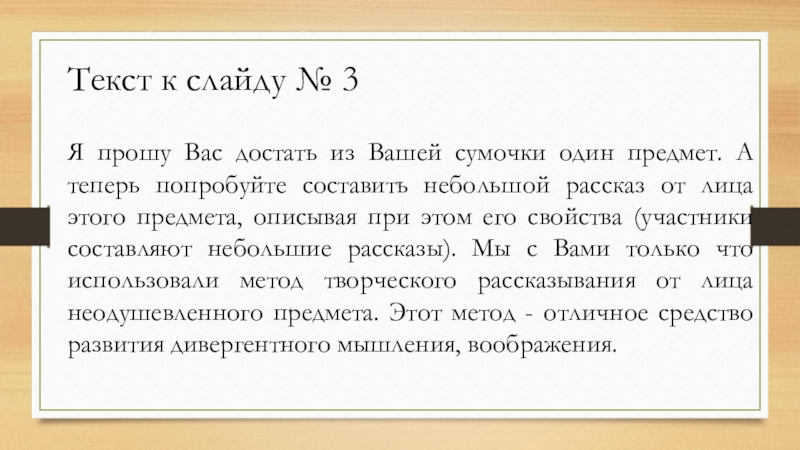 Текст к слайду № 3

Я прошу Вас достать из Вашей сумочки один предмет. А теперь попробуйте составить небольшой рассказ от лица этого предмета, описывая при этом его свойства (участники составляют небольшие рассказы). Мы с Вами только что использовали метод творческого рассказывания от лица неодушевленного предмета. Этот метод - отличное средство развития дивергентного мышления, воображения.